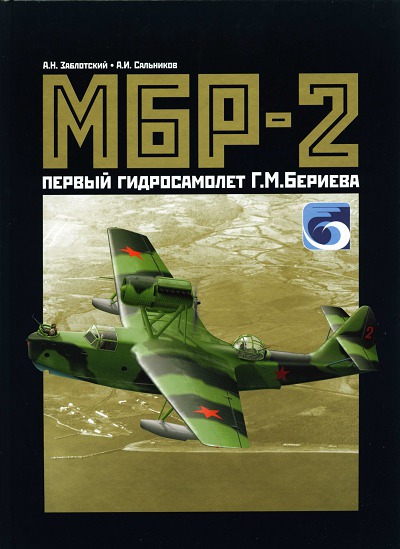 А.Н. Заблотский • А.И. Сальников

МБР-2

ПЕРВЫЙ ГИДРОСАМОЛЕТ Г.М.БЕРИЕВА

2